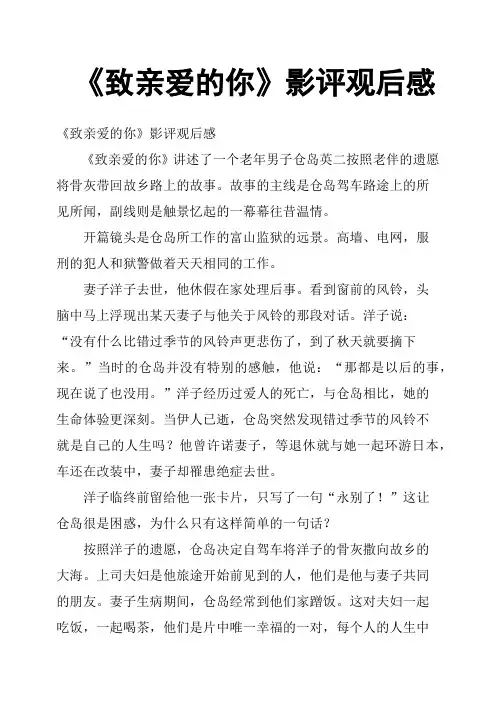 《致亲爱的你》影评观后感

《致亲爱的你》影评观后感

《致亲爱的你》讲述了一个老年男子仓岛英二按照老伴的遗愿将骨灰带回故乡路上的故事。故事的主线是仓岛驾车路途上的所见所闻，副线则是触景忆起的一幕幕往昔温情。

开篇镜头是仓岛所工作的富山监狱的远景。高墙、电网，服刑的犯人和狱警做着天天相同的工作。

妻子洋子去世，他休假在家处理后事。看到窗前的风铃，头脑中马上浮现出某天妻子与他关于风铃的那段对话。洋子说：“没有什么比错过季节的风铃声更悲伤了，到了秋天就要摘下来。”当时的仓岛并没有特别的感触，他说：“那都是以后的事，现在说了也没用。”洋子经历过爱人的死亡，与仓岛相比，她的生命体验更深刻。当伊人已逝，仓岛突然发现错过季节的风铃不就是自己的人生吗？他曾许诺妻子，等退休就与她一起环游日本，车还在改装中，妻子却罹患绝症去世。

洋子临终前留给他一张卡片，只写了一句“永别了！”这让仓岛很是困惑，为什么只有这样简单的一句话？

按照洋子的遗愿，仓岛决定自驾车将洋子的骨灰撒向故乡的大海。上司夫妇是他旅途开始前见到的人，他们是他与妻子共同的朋友。妻子生病期间，仓岛经常到他们家蹭饭。这对夫妇一起吃饭，一起喝茶，他们是片中唯一幸福的一对，每个人的人生中